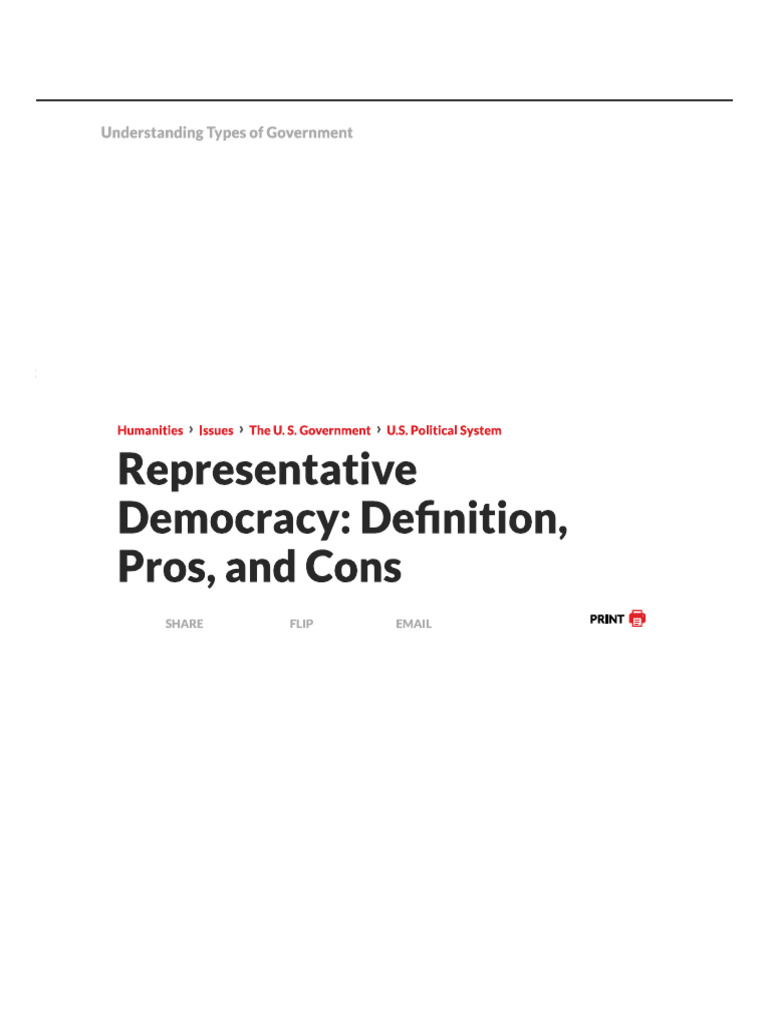 Understanding Types of Government

Humanities › Issues › The U. S. Government › U.S. Political System

Representative Democracy: Definition, Pros, and Cons

SHARE FLIP EMAIL PRINT